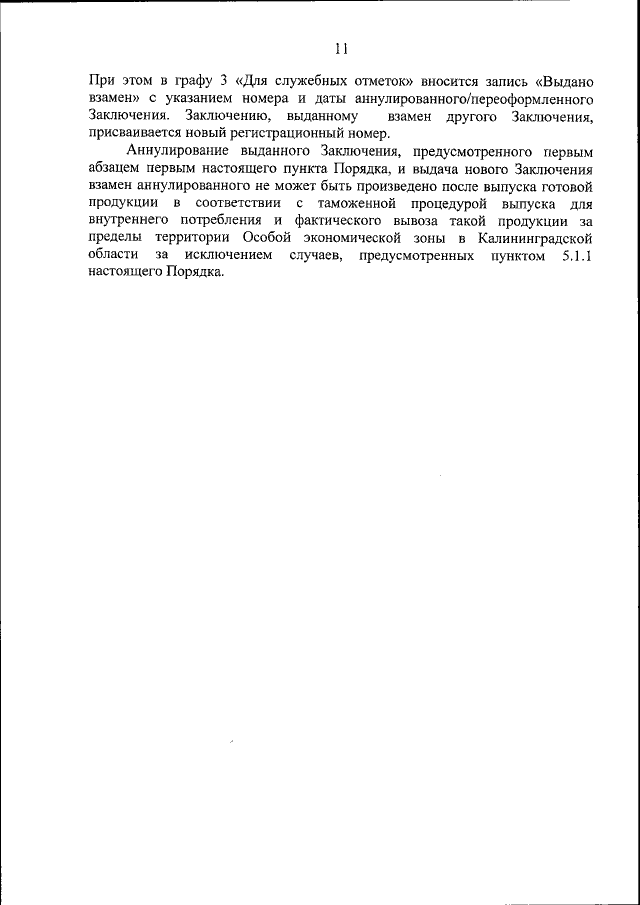 11

При этом в графу 3 «Для служебных отметок» вносится запись «Выдано взамен» с указанием номера и даты аннулированного/переоформленного Заключения. Заключению, выданному взамен другого Заключения, присваивается новый регистрационный номер.

Аннулирование выданного Заключения, предусмотренного первым абзацем первым настоящего пункта Порядка, и выдача нового Заключения взамен аннулированного не может быть произведено после выпуска готовой продукции в соответствии с таможенной процедурой выпуска для внутреннего потребления и фактического вывоза такой продукции за пределы территории Особой экономической зоны в Калининградской области за исключением случаев, предусмотренных пунктом 5.1.1 настоящего Порядка.